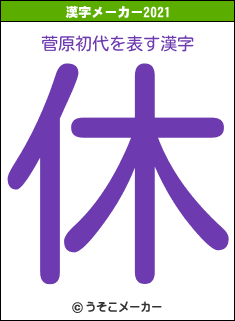 漢字メーカー2021

菅原初代を表す漢字

休

© うそこメーカー